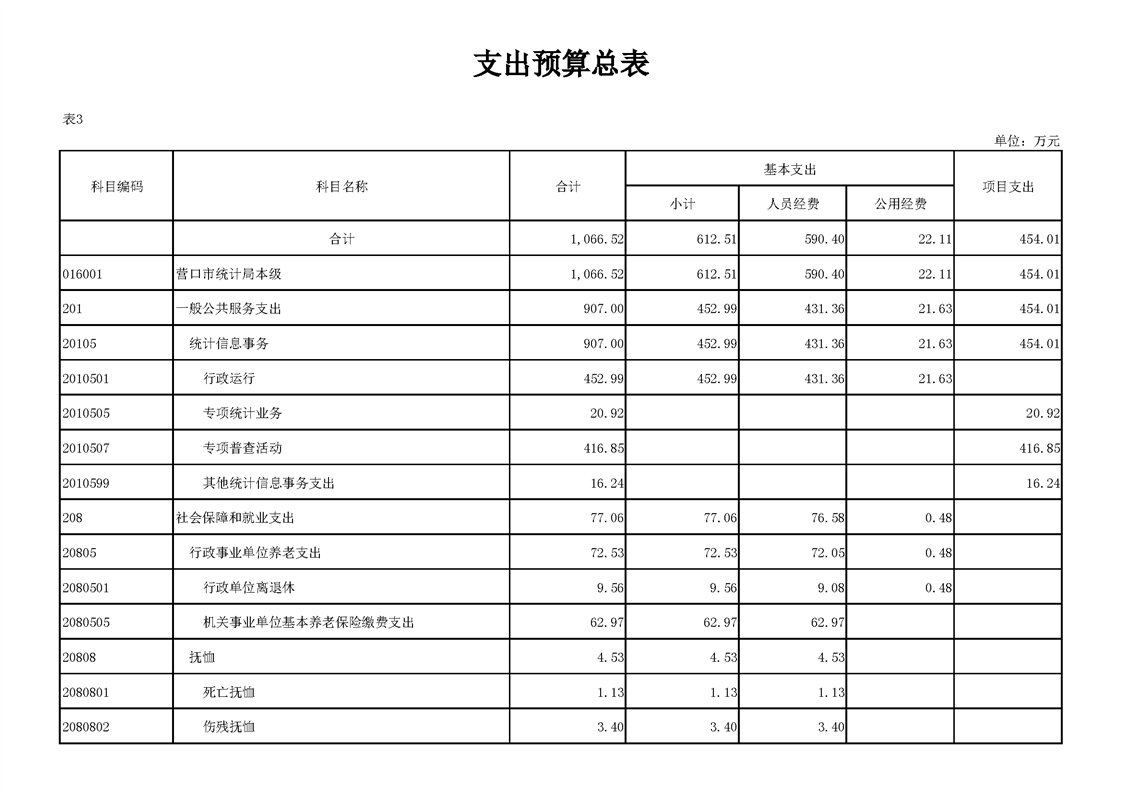 支出预算总表

表3

单位：万元

| 科目编码 | 科目名称 | 合计 | 基本支出 小计 | 基本支出 人员经费 | 基本支出 公用经费 | 项目支出 |
|---|---|---|---|---|---|---|
| | 合计 | 1,066.52 | 612.51 | 590.40 | 22.11 | 454.01 |
| 016001 | 营口市统计局本级 | 1,066.52 | 612.51 | 590.40 | 22.11 | 454.01 |
| 201 | 一般公共服务支出 | 907.00 | 452.99 | 431.36 | 21.63 | 454.01 |
| 20105 | 统计信息事务 | 907.00 | 452.99 | 431.36 | 21.63 | 454.01 |
| 2010501 | 行政运行 | 452.99 | 452.99 | 431.36 | 21.63 | |
| 2010505 | 专项统计业务 | 20.92 | | | | 20.92 |
| 2010507 | 专项普查活动 | 416.85 | | | | 416.85 |
| 2010599 | 其他统计信息事务支出 | 16.24 | | | | 16.24 |
| 208 | 社会保障和就业支出 | 77.06 | 77.06 | 76.58 | 0.48 | |
| 20805 | 行政事业单位养老支出 | 72.53 | 72.53 | 72.05 | 0.48 | |
| 2080501 | 行政单位离退休 | 9.56 | 9.56 | 9.08 | 0.48 | |
| 2080505 | 机关事业单位基本养老保险缴费支出 | 62.97 | 62.97 | 62.97 | | |
| 20808 | 抚恤 | 4.53 | 4.53 | 4.53 | | |
| 2080801 | 死亡抚恤 | 1.13 | 1.13 | 1.13 | | |
| 2080802 | 伤残抚恤 | 3.40 | 3.40 | 3.40 | | |